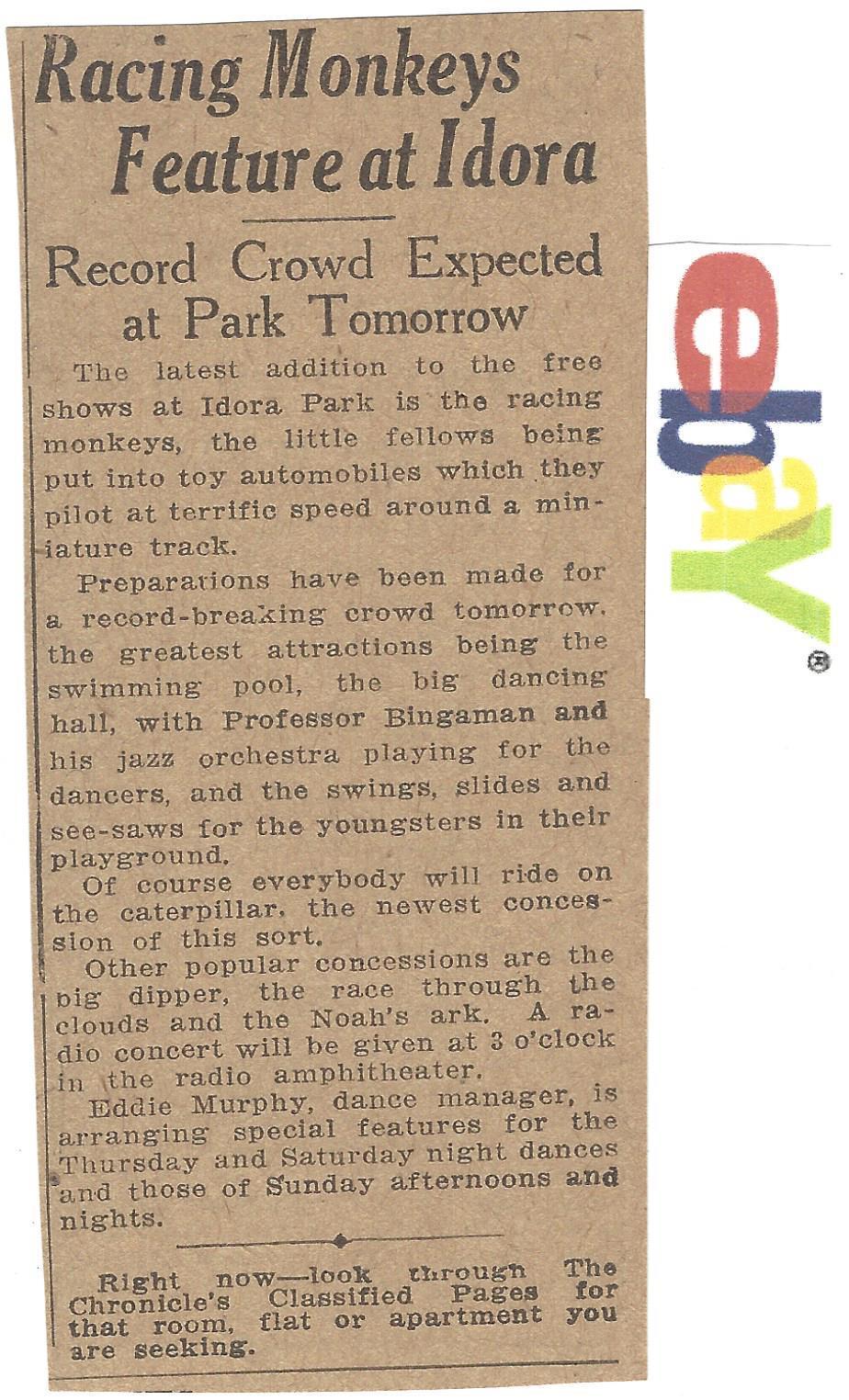 Racing Monkeys Feature at Idora

Record Crowd Expected at Park Tomorrow

The latest addition to the free shows at Idora Park is the racing monkeys, the little fellows being put into toy automobiles which they pilot at terrific speed around a miniature track.

Preparations have been made for a record-breaking crowd tomorrow, the greatest attractions being the swimming pool, the big dancing hall, with Professor Bingaman and his jazz orchestra playing for the dancers, and the swings, slides and see-saws for the youngsters in their playground.

Of course everybody will ride on the caterpillar, the newest concession of this sort.

Other popular concessions are the big dipper, the race through the clouds and the Noah's ark. A radio concert will be given at 3 o'clock in the radio amphitheater.

Eddie Murphy, dance manager, is arranging special features for the Thursday and Saturday night dances and those of Sunday afternoons and nights.

Right now—look through The Chronicle's Classified Pages for that room, flat or apartment you are seeking.

ebay®